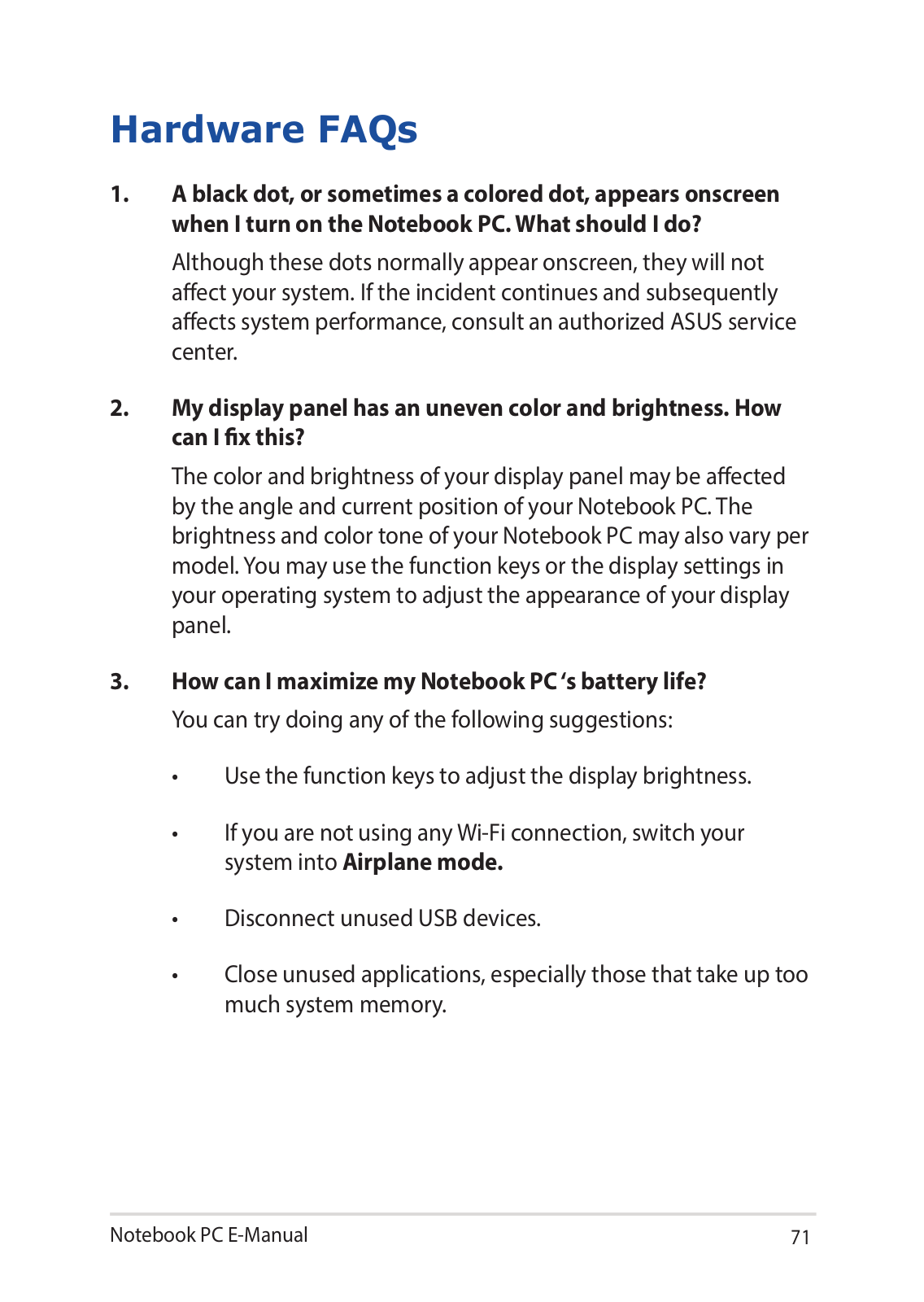 Hardware FAQs

1. A black dot, or sometimes a colored dot, appears onscreen when I turn on the Notebook PC. What should I do?

Although these dots normally appear onscreen, they will not affect your system. If the incident continues and subsequently affects system performance, consult an authorized ASUS service center.

2. My display panel has an uneven color and brightness. How can I fix this?

The color and brightness of your display panel may be affected by the angle and current position of your Notebook PC. The brightness and color tone of your Notebook PC may also vary per model. You may use the function keys or the display settings in your operating system to adjust the appearance of your display panel.

3. How can I maximize my Notebook PC 's battery life?

You can try doing any of the following suggestions:

• Use the function keys to adjust the display brightness.

• If you are not using any Wi-Fi connection, switch your system into Airplane mode.

• Disconnect unused USB devices.

• Close unused applications, especially those that take up too much system memory.

Notebook PC E-Manual 71